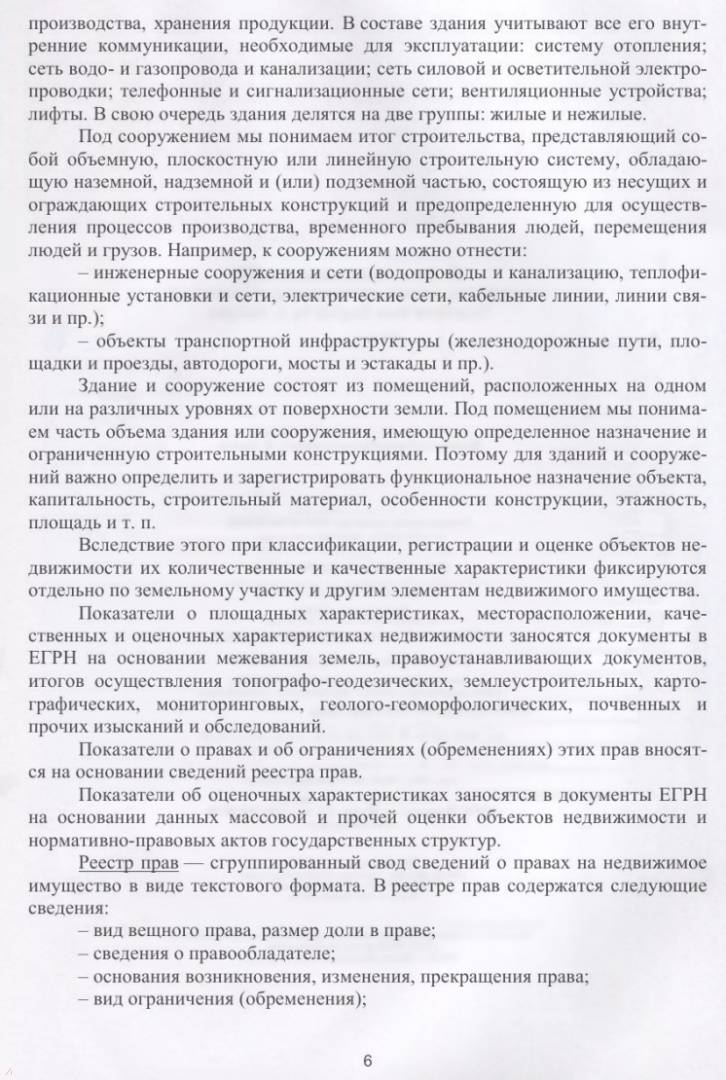 производства, хранения продукции. В составе здания учитывают все его внутренние коммуникации, необходимые для эксплуатации: систему отопления; сеть водо- и газопровода и канализации; сеть силовой и осветительной электропроводки; телефонные и сигнализационные сети; вентиляционные устройства; лифты. В свою очередь здания делятся на две группы: жилые и нежилые.

Под сооружением мы понимаем итог строительства, представляющий собой объемную, плоскостную или линейную строительную систему, обладающую наземной, надземной и (или) подземной частью, состоящую из несущих и ограждающих строительных конструкций и предопределенную для осуществления процессов производства, временного пребывания людей, перемещения людей и грузов. Например, к сооружениям можно отнести:

– инженерные сооружения и сети (водопроводы и канализацию, теплофикационные установки и сети, электрические сети, кабельные линии, линии связи и пр.);

– объекты транспортной инфраструктуры (железнодорожные пути, площадки и проезды, автодороги, мосты и эстакады и пр.).

Здание и сооружение состоят из помещений, расположенных на одном или на различных уровнях от поверхности земли. Под помещением мы понимаем часть объема здания или сооружения, имеющую определенное назначение и ограниченную строительными конструкциями. Поэтому для зданий и сооружений важно определить и зарегистрировать функциональное назначение объекта, капитальность, строительный материал, особенности конструкции, этажность, площадь и т. п.

Вследствие этого при классификации, регистрации и оценке объектов недвижимости их количественные и качественные характеристики фиксируются отдельно по земельному участку и другим элементам недвижимого имущества.

Показатели о площадных характеристиках, месторасположении, качественных и оценочных характеристиках недвижимости заносятся документы в ЕГРН на основании межевания земель, правоустанавливающих документов, итогов осуществления топографо-геодезических, землеустроительных, картографических, мониторинговых, геолого-геоморфологических, почвенных и прочих изысканий и обследований.

Показатели о правах и об ограничениях (обременениях) этих прав вносятся на основании сведений реестра прав.

Показатели об оценочных характеристиках заносятся в документы ЕГРН на основании данных массовой и прочей оценки объектов недвижимости и нормативно-правовых актов государственных структур.

Реестр прав — сгруппированный свод сведений о правах на недвижимое имущество в виде текстового формата. В реестре прав содержатся следующие сведения:

– вид вещного права, размер доли в праве;

– сведения о правообладателе;

– основания возникновения, изменения, прекращения права;

– вид ограничения (обременения);

6